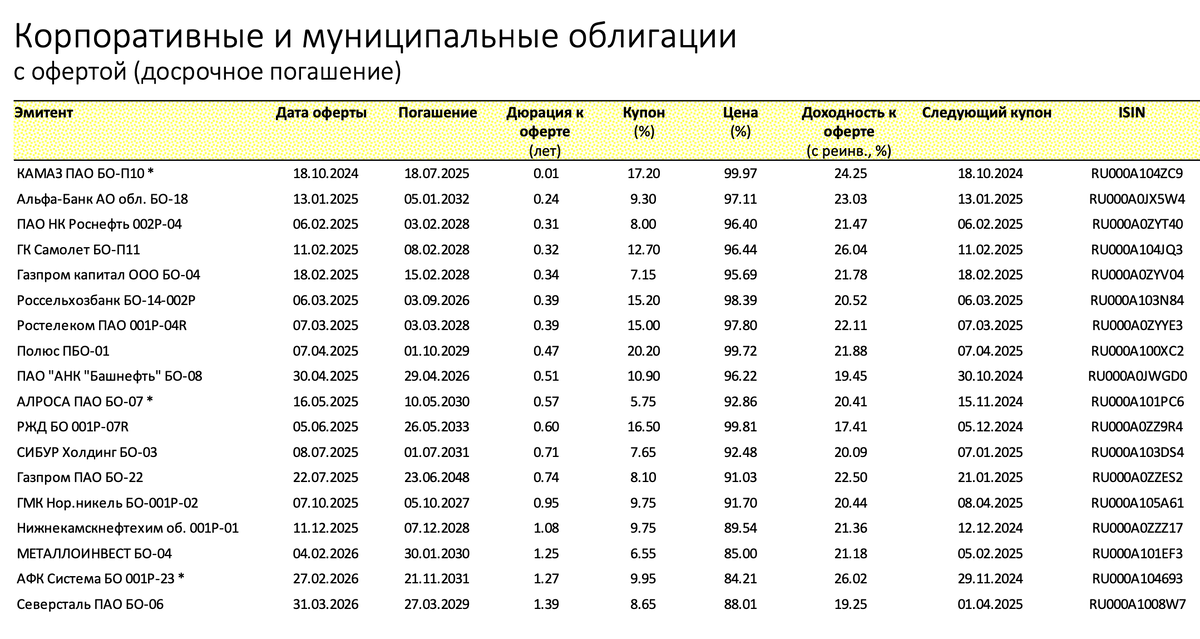 Корпоративные и муниципальные облигации
с офертой (досрочное погашение)

| Эмитент | Дата оферты | Погашение | Дюрация к оферте (лет) | Купон (%) | Цена (%) | Доходность к оферте (с реинв., %) | Следующий купон | ISIN |
|---|---|---|---|---|---|---|---|---|
| КАМАЗ ПАО БО-П10 * | 18.10.2024 | 18.07.2025 | 0.01 | 17.20 | 99.97 | 24.25 | 18.10.2024 | RU000A104ZC9 |
| Альфа-Банк АО обл. БО-18 | 13.01.2025 | 05.01.2032 | 0.24 | 9.30 | 97.11 | 23.03 | 13.01.2025 | RU000A0JX5W4 |
| ПАО НК Роснефть 002Р-04 | 06.02.2025 | 03.02.2028 | 0.31 | 8.00 | 96.40 | 21.47 | 06.02.2025 | RU000A0ZYT40 |
| ГК Самолет БО-П11 | 11.02.2025 | 08.02.2028 | 0.32 | 12.70 | 96.44 | 26.04 | 11.02.2025 | RU000A104JQ3 |
| Газпром капитал ООО БО-04 | 18.02.2025 | 15.02.2028 | 0.34 | 7.15 | 95.69 | 21.78 | 18.02.2025 | RU000A0ZYV04 |
| Россельхозбанк БО-14-002Р | 06.03.2025 | 03.09.2026 | 0.39 | 15.20 | 98.39 | 20.52 | 06.03.2025 | RU000A103N84 |
| Ростелеком ПАО 001Р-04R | 07.03.2025 | 03.03.2028 | 0.39 | 15.00 | 97.80 | 22.11 | 07.03.2025 | RU000A0ZYYE3 |
| Полюс ПБО-01 | 07.04.2025 | 01.10.2029 | 0.47 | 20.20 | 99.72 | 21.88 | 07.04.2025 | RU000A100XC2 |
| ПАО "АНК "Башнефть" БО-08 | 30.04.2025 | 29.04.2026 | 0.51 | 10.90 | 96.22 | 19.45 | 30.10.2024 | RU000A0JWGD0 |
| АЛРОСА ПАО БО-07 * | 16.05.2025 | 10.05.2030 | 0.57 | 5.75 | 92.86 | 20.41 | 15.11.2024 | RU000A101PC6 |
| РЖД БО 001Р-07R | 05.06.2025 | 26.05.2033 | 0.60 | 16.50 | 99.81 | 17.41 | 05.12.2024 | RU000A0ZZ9R4 |
| СИБУР Холдинг БО-03 | 08.07.2025 | 01.07.2031 | 0.71 | 7.65 | 92.48 | 20.09 | 07.01.2025 | RU000A103DS4 |
| Газпром ПАО БО-22 | 22.07.2025 | 23.06.2048 | 0.74 | 8.10 | 91.03 | 22.50 | 21.01.2025 | RU000A0ZZES2 |
| ГМК Нор.никель БО-001Р-02 | 07.10.2025 | 05.10.2027 | 0.95 | 9.75 | 91.70 | 20.44 | 08.04.2025 | RU000A105A61 |
| Нижнекамскнефтехим об. 001Р-01 | 11.12.2025 | 07.12.2028 | 1.08 | 9.75 | 89.54 | 21.36 | 12.12.2024 | RU000A0ZZZ17 |
| МЕТАЛЛОИНВЕСТ БО-04 | 04.02.2026 | 30.01.2030 | 1.25 | 6.55 | 85.00 | 21.18 | 05.02.2025 | RU000A101EF3 |
| АФК Система БО 001Р-23 * | 27.02.2026 | 21.11.2031 | 1.27 | 9.95 | 84.21 | 26.02 | 29.11.2024 | RU000A104693 |
| Северсталь ПАО БО-06 | 31.03.2026 | 27.03.2029 | 1.39 | 8.65 | 88.01 | 19.25 | 01.04.2025 | RU000A1008W7 |